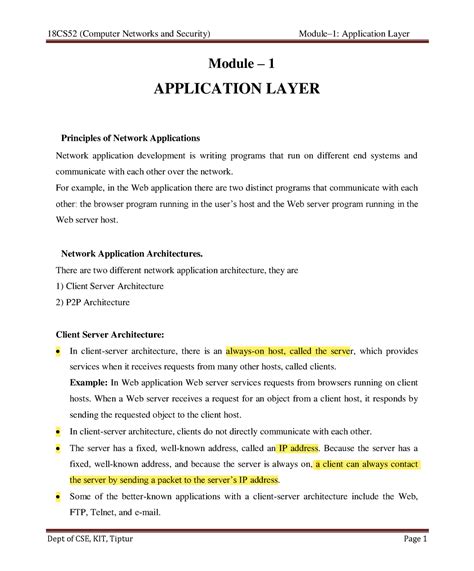 18CS52 (Computer Networks and Security) Module–1: Application Layer

Module – 1
APPLICATION LAYER

Principles of Network Applications
Network application development is writing programs that run on different end systems and communicate with each other over the network.
For example, in the Web application there are two distinct programs that communicate with each other: the browser program running in the user's host and the Web server program running in the Web server host.

Network Application Architectures.
There are two different network application architecture, they are
1) Client Server Architecture
2) P2P Architecture

Client Server Architecture:
• In client-server architecture, there is an always-on host, called the server, which provides services when it receives requests from many other hosts, called clients.
Example: In Web application Web server services requests from browsers running on client hosts. When a Web server receives a request for an object from a client host, it responds by sending the requested object to the client host.
• In client-server architecture, clients do not directly communicate with each other.
• The server has a fixed, well-known address, called an IP address. Because the server has a fixed, well-known address, and because the server is always on, a client can always contact the server by sending a packet to the server's IP address.
• Some of the better-known applications with a client-server architecture include the Web, FTP, Telnet, and e-mail.

Dept of CSE, KIT, Tiptur Page 1